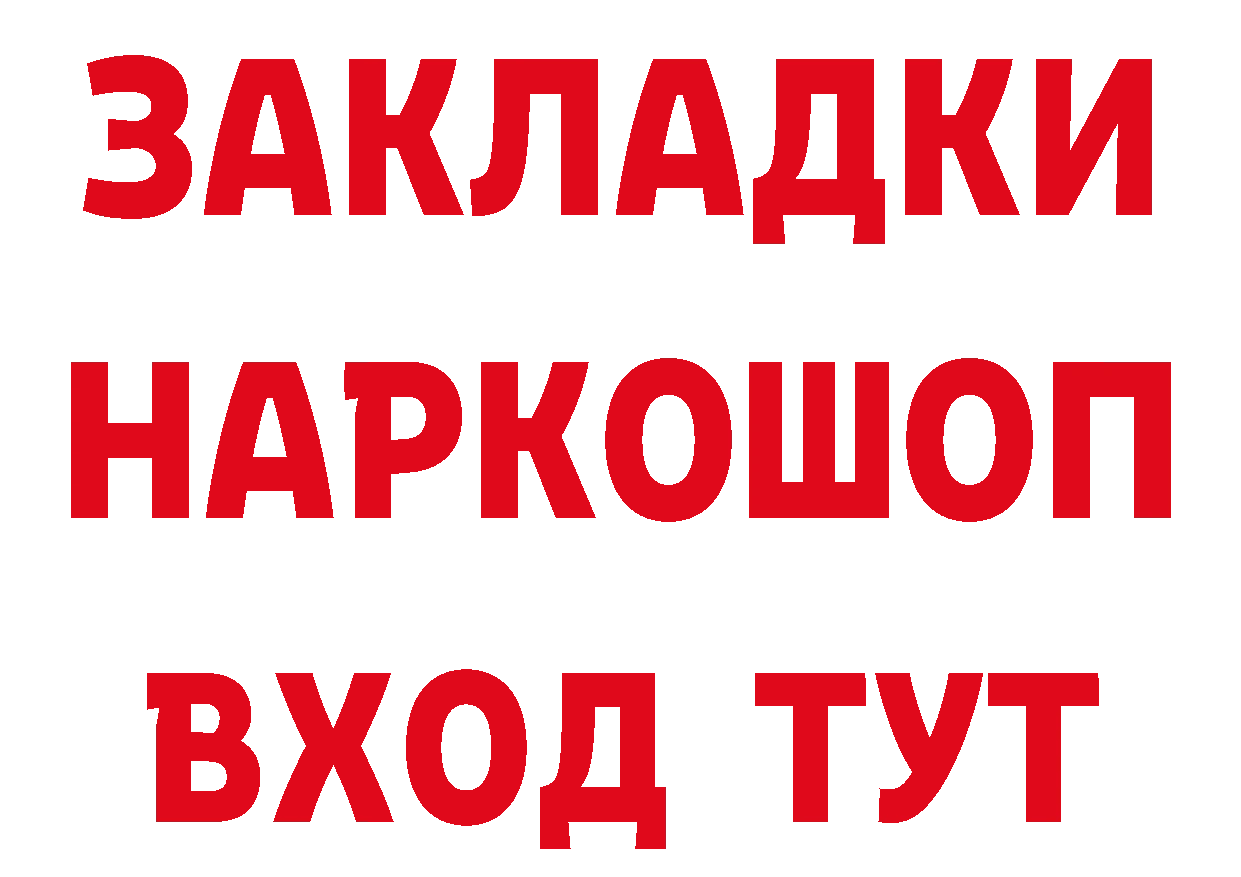 ЗАКЛАДКИ НАРКОШОП ВХОД ТУТ